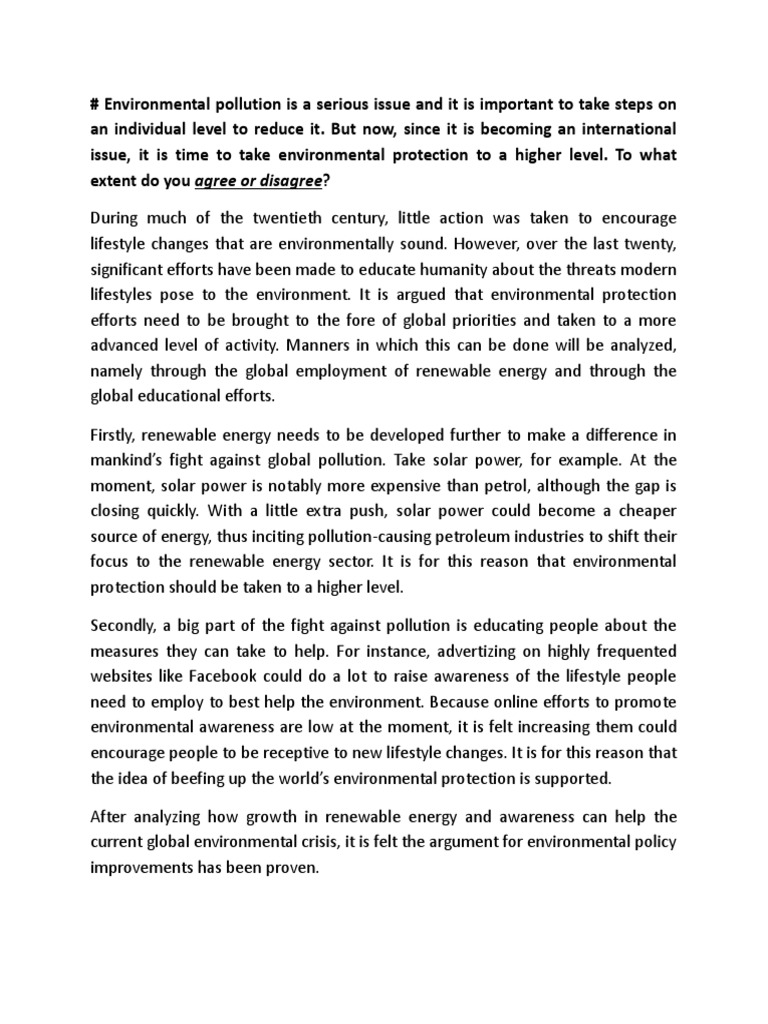 # Environmental pollution is a serious issue and it is important to take steps on an individual level to reduce it. But now, since it is becoming an international issue, it is time to take environmental protection to a higher level. To what extent do you agree or disagree?

During much of the twentieth century, little action was taken to encourage lifestyle changes that are environmentally sound. However, over the last twenty, significant efforts have been made to educate humanity about the threats modern lifestyles pose to the environment. It is argued that environmental protection efforts need to be brought to the fore of global priorities and taken to a more advanced level of activity. Manners in which this can be done will be analyzed, namely through the global employment of renewable energy and through the global educational efforts.

Firstly, renewable energy needs to be developed further to make a difference in mankind's fight against global pollution. Take solar power, for example. At the moment, solar power is notably more expensive than petrol, although the gap is closing quickly. With a little extra push, solar power could become a cheaper source of energy, thus inciting pollution-causing petroleum industries to shift their focus to the renewable energy sector. It is for this reason that environmental protection should be taken to a higher level.

Secondly, a big part of the fight against pollution is educating people about the measures they can take to help. For instance, advertizing on highly frequented websites like Facebook could do a lot to raise awareness of the lifestyle people need to employ to best help the environment. Because online efforts to promote environmental awareness are low at the moment, it is felt increasing them could encourage people to be receptive to new lifestyle changes. It is for this reason that the idea of beefing up the world's environmental protection is supported.

After analyzing how growth in renewable energy and awareness can help the current global environmental crisis, it is felt the argument for environmental policy improvements has been proven.